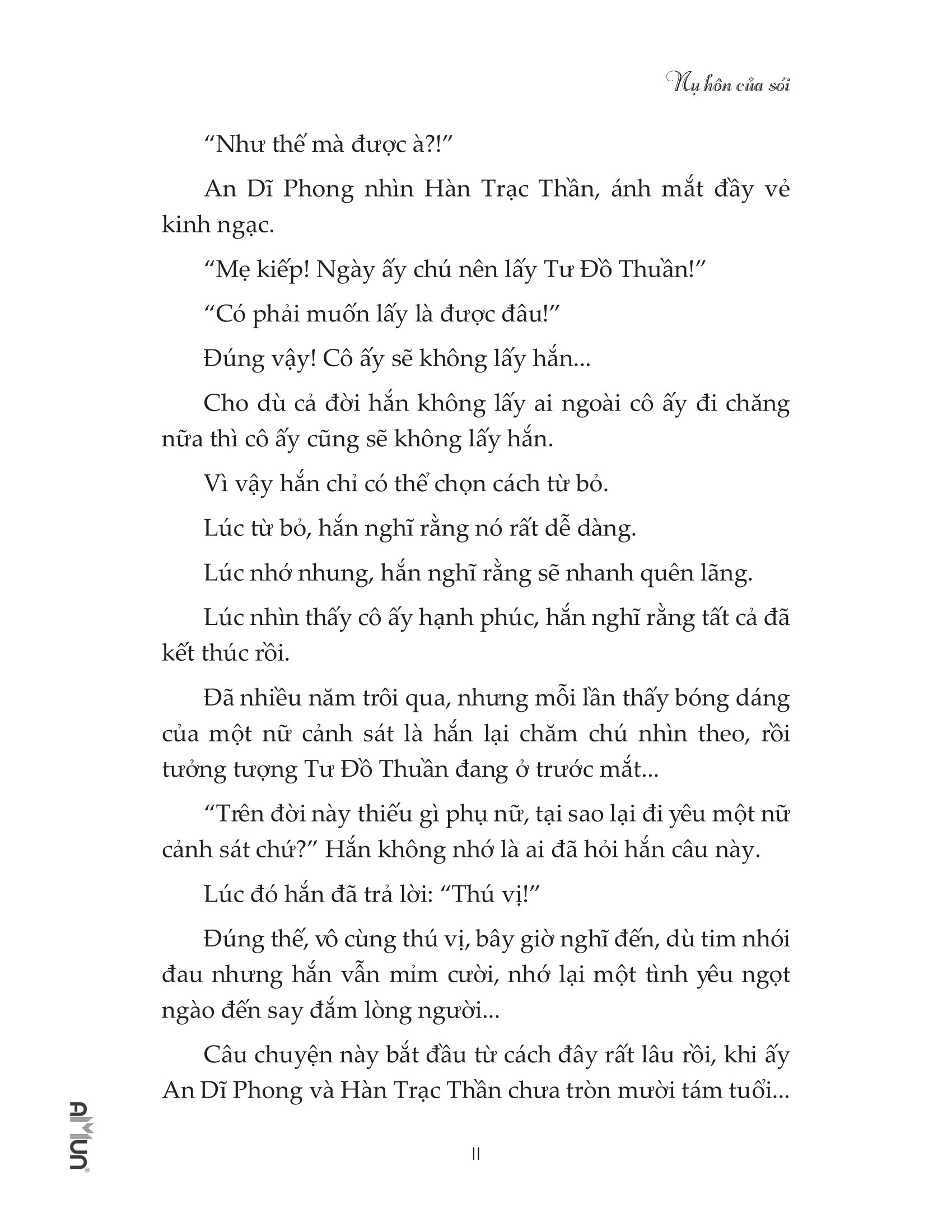 Nụ hôn của sói

“Như thế mà được à?!”

An Dĩ Phong nhìn Hàn Trạc Thần, ánh mắt đầy vẻ kinh ngạc.

“Mẹ kiếp! Ngày ấy chú nên lấy Tư Đồ Thuần!”

“Có phải muốn lấy là được đâu!”

Đúng vậy! Cô ấy sẽ không lấy hắn...

Cho dù cả đời hắn không lấy ai ngoài cô ấy đi chăng nữa thì cô ấy cũng sẽ không lấy hắn.

Vì vậy hắn chỉ có thể chọn cách từ bỏ.

Lúc từ bỏ, hắn nghĩ rằng nó rất dễ dàng.

Lúc nhớ nhung, hắn nghĩ rằng sẽ nhanh quên lãng.

Lúc nhìn thấy cô ấy hạnh phúc, hắn nghĩ rằng tất cả đã kết thúc rồi.

Đã nhiều năm trôi qua, nhưng mỗi lần thấy bóng dáng của một nữ cảnh sát là hắn lại chăm chú nhìn theo, rồi tưởng tượng Tư Đồ Thuần đang ở trước mắt...

“Trên đời này thiếu gì phụ nữ, tại sao lại đi yêu một nữ cảnh sát chứ?” Hắn không nhớ là ai đã hỏi hắn câu này.

Lúc đó hắn đã trả lời: “Thú vị!”

Đúng thế, vô cùng thú vị, bây giờ nghĩ đến, dù tim nhói đau nhưng hắn vẫn mỉm cười, nhớ lại một tình yêu ngọt ngào đến say đắm lòng người...

Câu chuyện này bắt đầu từ cách đây rất lâu rồi, khi ấy An Dĩ Phong và Hàn Trạc Thần chưa tròn mười tám tuổi...

AMUN

11